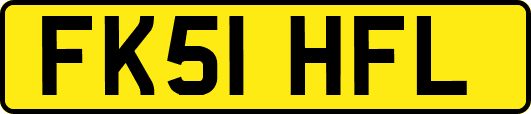 FK51 HFL